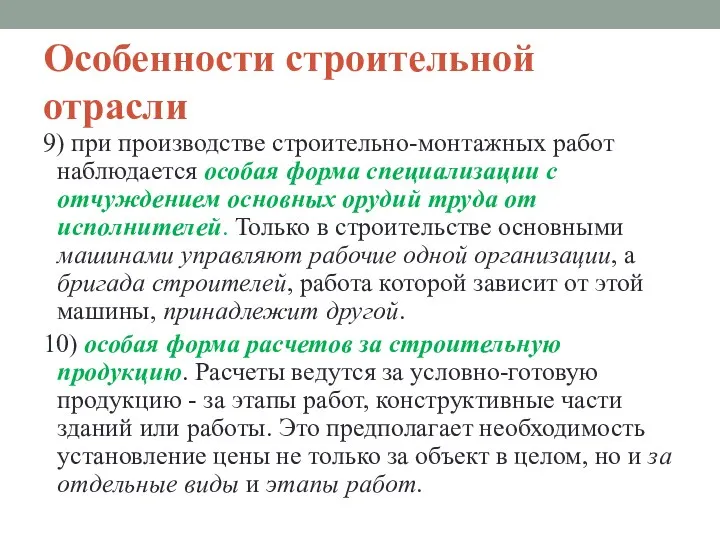 Особенности строительной отрасли

9) при производстве строительно-монтажных работ наблюдается особая форма специализации с отчуждением основных орудий труда от исполнителей. Только в строительстве основными машинами управляют рабочие одной организации, а бригада строителей, работа которой зависит от этой машины, принадлежит другой.

10) особая форма расчетов за строительную продукцию. Расчеты ведутся за условно-готовую продукцию - за этапы работ, конструктивные части зданий или работы. Это предполагает необходимость установление цены не только за объект в целом, но и за отдельные виды и этапы работ.